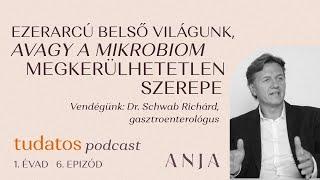 EZERARCÚ BELSŐ VILÁGUNK, AVAGY A MIKROBIOM MEGKERÜLHETETLEN SZEREPE

Vendégünk: Dr. Schwab Richárd, gasztroenterológus

tudatos podcast

1. ÉVAD 6. EPIZÓD

ANJA